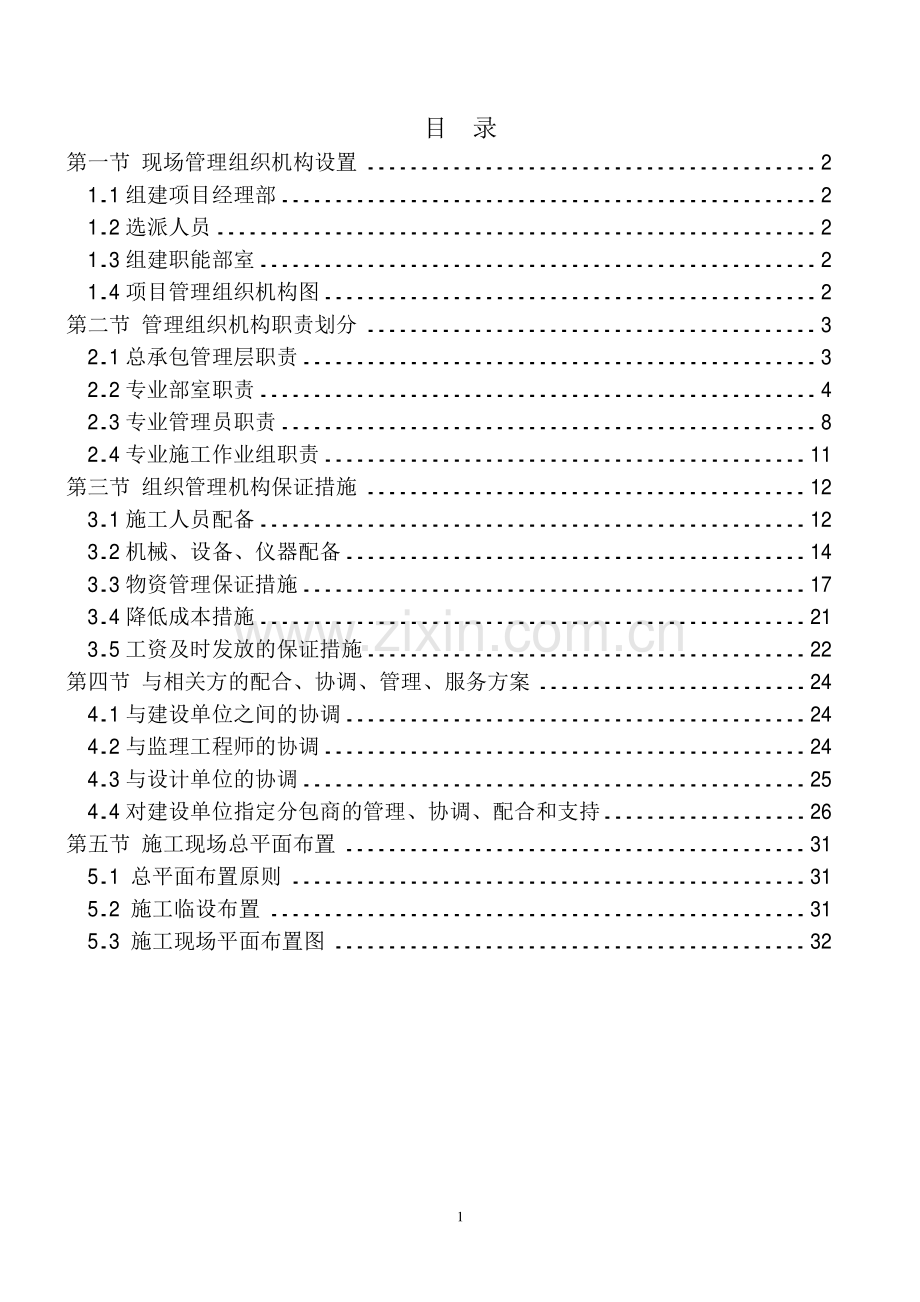 目 录

第一节 现场管理组织机构设置 2
1.1组建项目经理部 2
1.2选派人员 2
1.3组建职能部室 2
1.4项目管理组织机构图 2
第二节 管理组织机构职责划分 3
2.1总承包管理层职责 3
2.2专业部室职责 4
2.3专业管理员职责 8
2.4专业施工作业组职责 11
第三节 组织管理机构保证措施 12
3.1施工人员配备 12
3.2机械、设备、仪器配备 14
3.3物资管理保证措施 17
3.4降低成本措施 21
3.5工资及时发放的保证措施 22
第四节 与相关方的配合、协调、管理、服务方案 24
4.1与建设单位之间的协调 24
4.2与监理工程师的协调 24
4.3与设计单位的协调 25
4.4对建设单位指定分包商的管理、协调、配合和支持 26
第五节 施工现场总平面布置 31
5.1 总平面布置原则 31
5.2 施工临设布置 31
5.3 施工现场平面布置图 32

1

www.zixin.com.cn